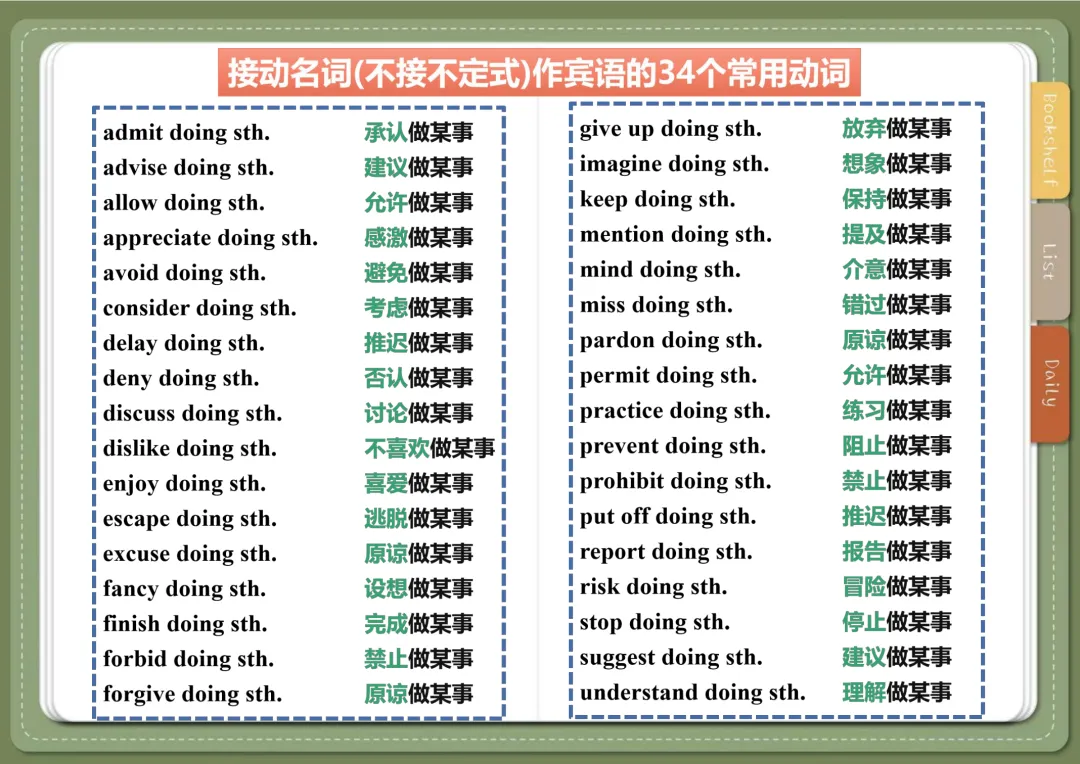 接动名词(不接不定式)作宾语的34个常用动词

admit doing sth. 承认做某事
advise doing sth. 建议做某事
allow doing sth. 允许做某事
appreciate doing sth. 感激做某事
avoid doing sth. 避免做某事
consider doing sth. 考虑做某事
delay doing sth. 推迟做某事
deny doing sth. 否认做某事
discuss doing sth. 讨论做某事
dislike doing sth. 不喜欢做某事
enjoy doing sth. 喜爱做某事
escape doing sth. 逃脱做某事
excuse doing sth. 原谅做某事
fancy doing sth. 设想做某事
finish doing sth. 完成做某事
forbid doing sth. 禁止做某事
forgive doing sth. 原谅做某事

give up doing sth. 放弃做某事
imagine doing sth. 想象做某事
keep doing sth. 保持做某事
mention doing sth. 提及做某事
mind doing sth. 介意做某事
miss doing sth. 错过做某事
pardon doing sth. 原谅做某事
permit doing sth. 允许做某事
practice doing sth. 练习做某事
prevent doing sth. 阻止做某事
prohibit doing sth. 禁止做某事
put off doing sth. 推迟做某事
report doing sth. 报告做某事
risk doing sth. 冒险做某事
stop doing sth. 停止做某事
suggest doing sth. 建议做某事
understand doing sth. 理解做某事

Bookshelf
List
Daily